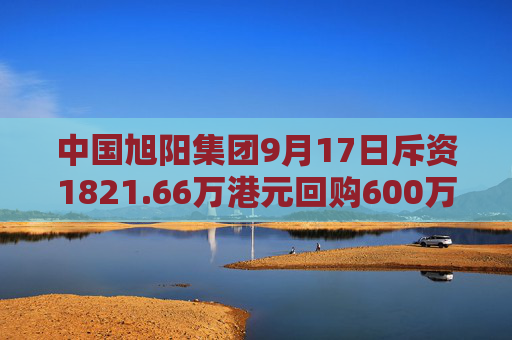 中国旭阳集团9月17日斥资1821.66万港元回购600万